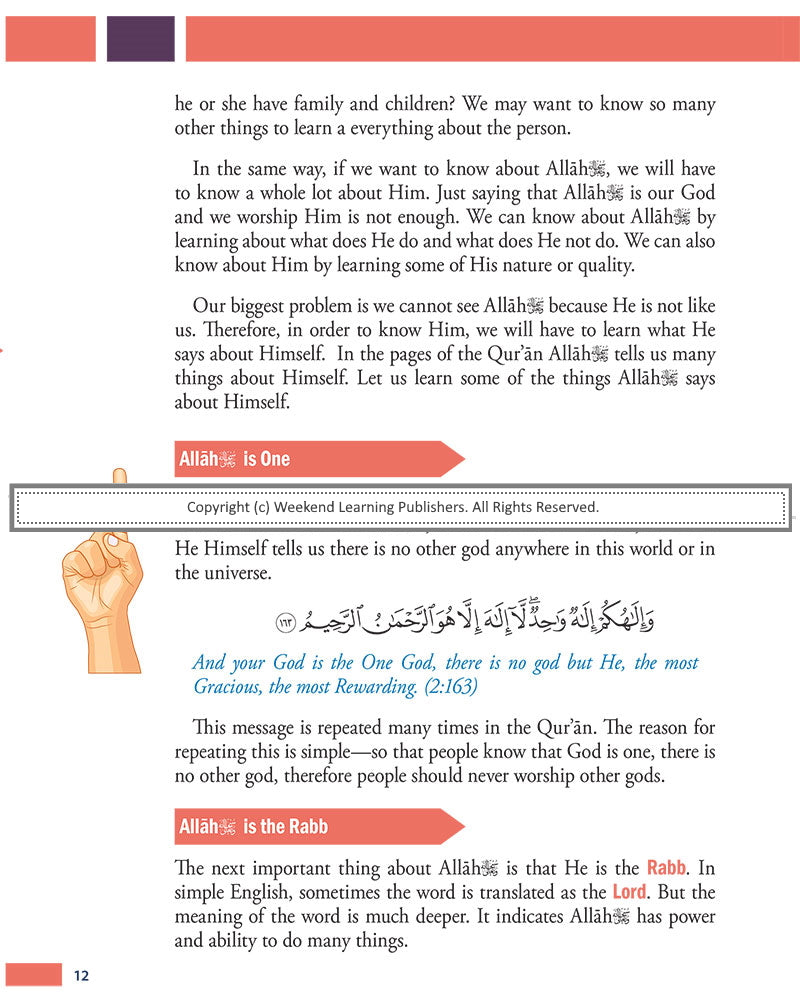 he or she have family and children? We may want to know so many other things to learn a everything about the person.

In the same way, if we want to know about Allāhﷻ, we will have to know a whole lot about Him. Just saying that Allāhﷻ is our God and we worship Him is not enough. We can know about Allāhﷻ by learning about what does He do and what does He not do. We can also know about Him by learning some of His nature or quality.

Our biggest problem is we cannot see Allāhﷻ because He is not like us. Therefore, in order to know Him, we will have to learn what He says about Himself. In the pages of the Qur'ān Allāhﷻ tells us many things about Himself. Let us learn some of the things Allāhﷻ says about Himself.

Allāhﷻ is One

Copyright (c) Weekend Learning Publishers. All Rights Reserved.

He Himself tells us there is no other god anywhere in this world or in the universe.

وَإِلَٰهُكُمْ إِلَٰهٌ وَاحِدٌ لَّا إِلَٰهَ إِلَّا هُوَ الرَّحْمَٰنُ الرَّحِيمُ ١٦٣

And your God is the One God, there is no god but He, the most Gracious, the most Rewarding. (2:163)

This message is repeated many times in the Qur'ān. The reason for repeating this is simple—so that people know that God is one, there is no other god, therefore people should never worship other gods.

Allāhﷻ is the Rabb

The next important thing about Allāhﷻ is that He is the Rabb. In simple English, sometimes the word is translated as the Lord. But the meaning of the word is much deeper. It indicates Allāhﷻ has power and ability to do many things.

12